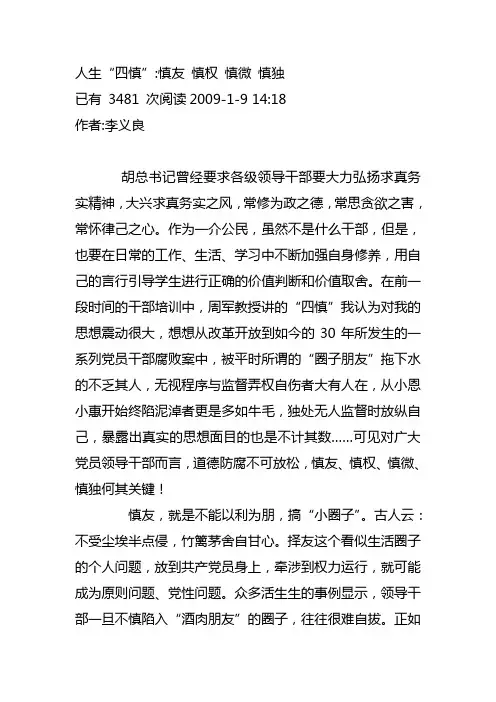 人生“四慎”:慎友 慎权 慎微 慎独
已有 3481 次阅读 2009-1-9 14:18
作者:李义良

胡总书记曾经要求各级领导干部要大力弘扬求真务实精神，大兴求真务实之风，常修为政之德，常思贪欲之害，常怀律己之心。作为一介公民，虽然不是什么干部，但是，也要在日常的工作、生活、学习中不断加强自身修养，用自己的言行引导学生进行正确的价值判断和价值取舍。在前一段时间的干部培训中，周军教授讲的“四慎”我认为对我的思想震动很大，想想从改革开放到如今的 30 年所发生的一系列党员干部腐败案中，被平时所谓的“圈子朋友”拖下水的不乏其人，无视程序与监督弄权自伤者大有人在，从小恩小惠开始终陷泥淖者更是多如牛毛，独处无人监督时放纵自己，暴露出真实的思想面目的也是不计其数……可见对广大党员领导干部而言，道德防腐不可放松，慎友、慎权、慎微、慎独何其关键！

慎友，就是不能以利为朋，搞“小圈子”。古人云：不受尘埃半点侵，竹篱茅舍自甘心。择友这个看似生活圈子的个人问题，放到共产党员身上，牵涉到权力运行，就可能成为原则问题、党性问题。众多活生生的事例显示，领导干部一旦不慎陷入“酒肉朋友”的圈子，往往很难自拔。正如